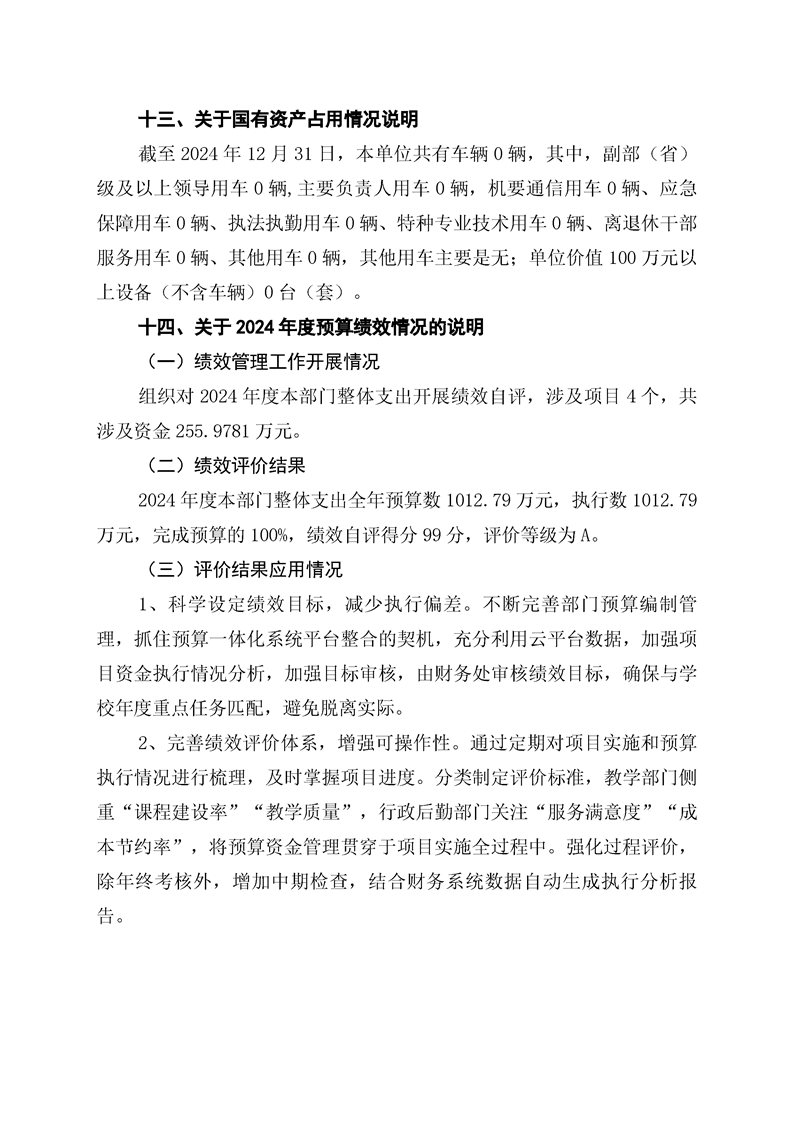 十三、关于国有资产占用情况说明

截至 2024 年 12 月 31 日，本单位共有车辆 0 辆，其中，副部（省）级及以上领导用车 0 辆,主要负责人用车 0 辆，机要通信用车 0 辆、应急保障用车 0 辆、执法执勤用车 0 辆、特种专业技术用车 0 辆、离退休干部服务用车 0 辆、其他用车 0 辆，其他用车主要是无；单位价值 100 万元以上设备（不含车辆）0 台（套）。

十四、关于 2024 年度预算绩效情况的说明

（一）绩效管理工作开展情况

组织对 2024 年度本部门整体支出开展绩效自评，涉及项目 4 个，共涉及资金 255.9781 万元。

（二）绩效评价结果

2024 年度本部门整体支出全年预算数 1012.79 万元，执行数 1012.79 万元，完成预算的 100%，绩效自评得分 99 分，评价等级为 A。

（三）评价结果应用情况

1、科学设定绩效目标，减少执行偏差。不断完善部门预算编制管理，抓住预算一体化系统平台整合的契机，充分利用云平台数据，加强项目资金执行情况分析，加强目标审核，由财务处审核绩效目标，确保与学校年度重点任务匹配，避免脱离实际。

2、完善绩效评价体系，增强可操作性。通过定期对项目实施和预算执行情况进行梳理，及时掌握项目进度。分类制定评价标准，教学部门侧重“课程建设率”“教学质量”，行政后勤部门关注“服务满意度”“成本节约率”，将预算资金管理贯穿于项目实施全过程中。强化过程评价，除年终考核外，增加中期检查，结合财务系统数据自动生成执行分析报告。